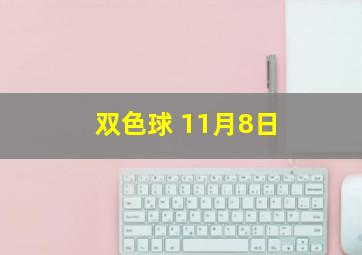 双色球 11月8日